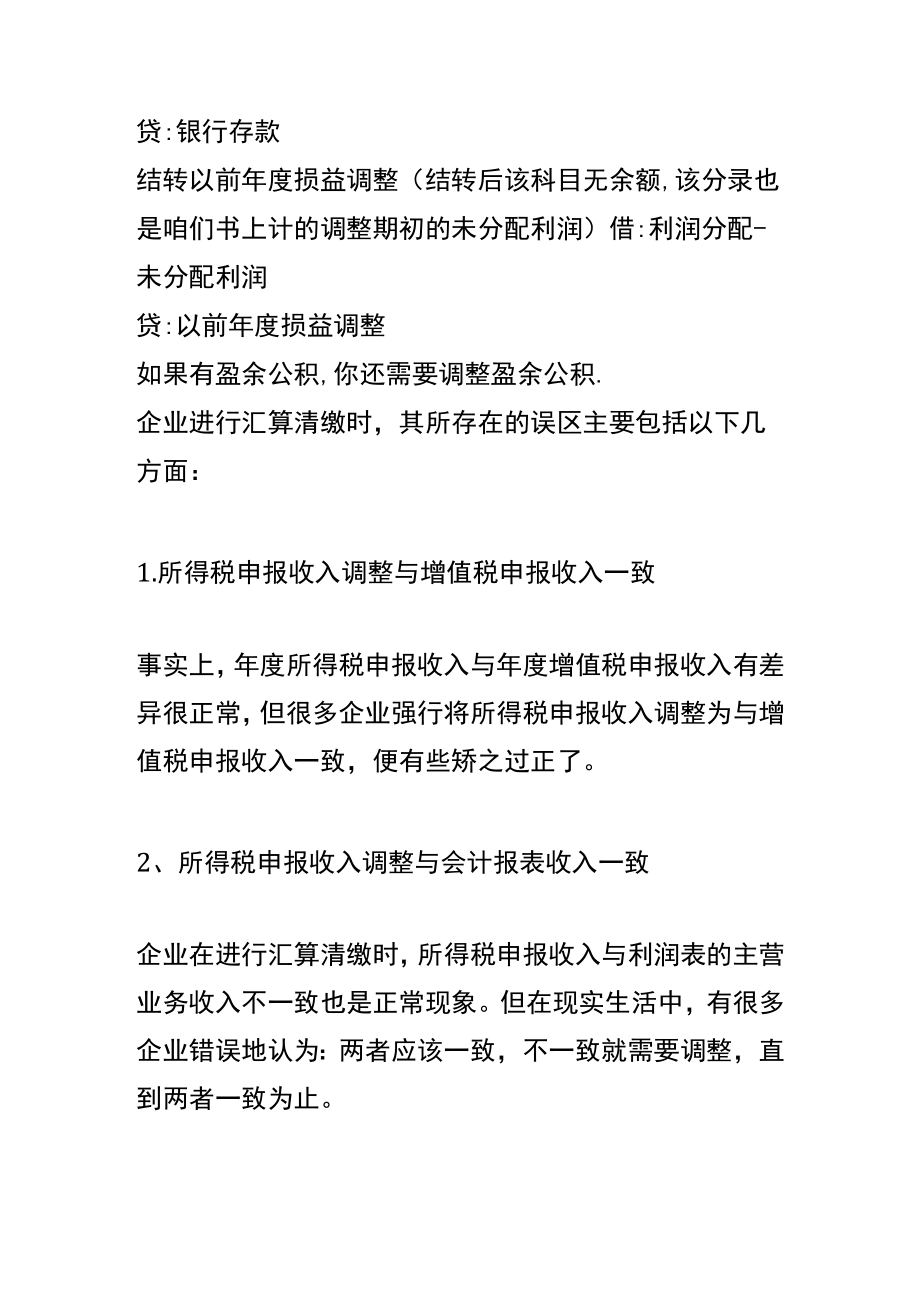 贷:银行存款
结转以前年度损益调整（结转后该科目无余额,该分录也是咱们书上计的调整期初的未分配利润）借:利润分配-未分配利润
贷:以前年度损益调整
如果有盈余公积,你还需要调整盈余公积.
企业进行汇算清缴时，其所存在的误区主要包括以下几方面：

1.所得税申报收入调整与增值税申报收入一致

事实上,年度所得税申报收入与年度增值税申报收入有差异很正常,但很多企业强行将所得税申报收入调整为与增值税申报收入一致，便有些矫之过正了。

2、所得税申报收入调整与会计报表收入一致

企业在进行汇算清缴时,所得税申报收入与利润表的主营业务收入不一致也是正常现象。但在现实生活中，有很多企业错误地认为:两者应该一致，不一致就需要调整，直到两者一致为止。